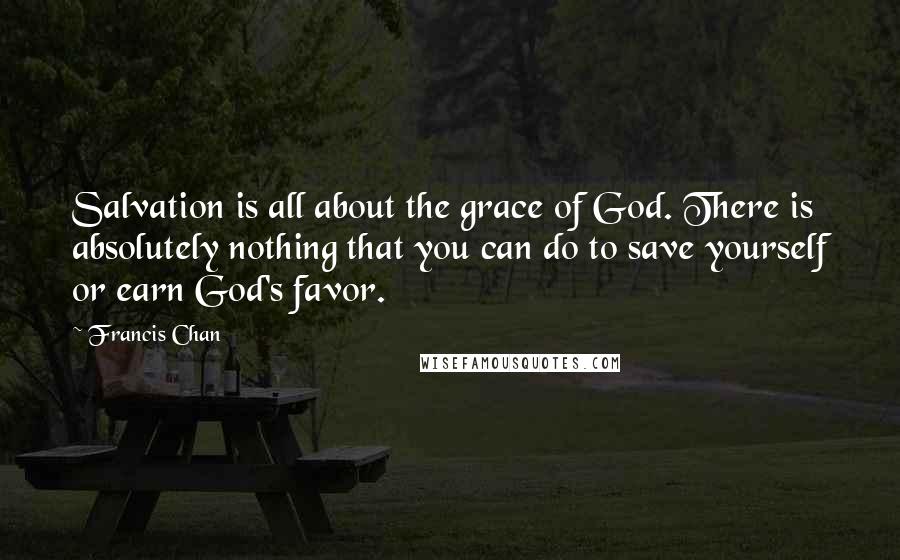 Salvation is all about the grace of God. There is absolutely nothing that you can do to save yourself or earn God's favor.

~ Francis Chan

WISEFAMOUSQUOTES.COM